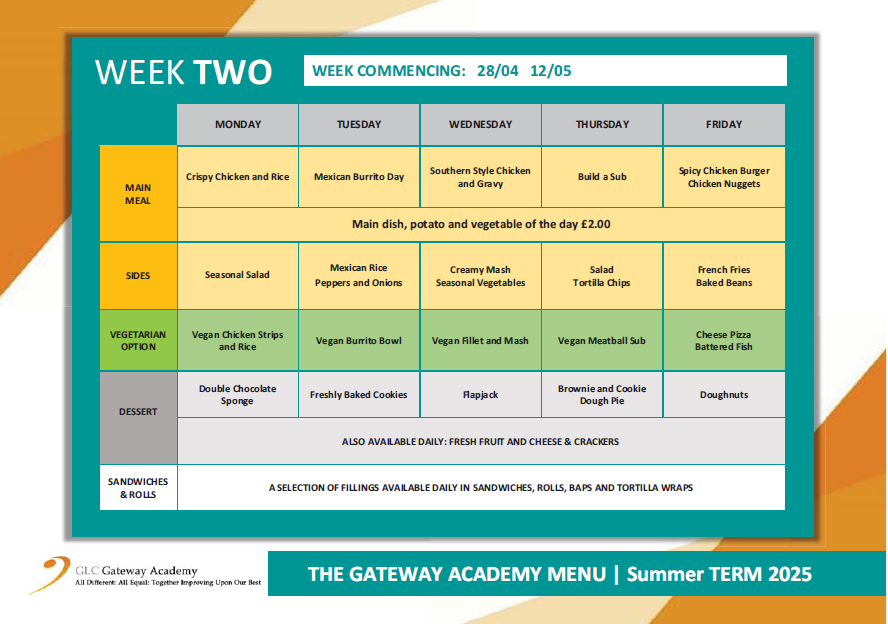 WEEK TWO

WEEK COMMENCING: 28/04 12/05

| | MONDAY | TUESDAY | WEDNESDAY | THURSDAY | FRIDAY |
|---|---|---|---|---|---|
| MAIN MEAL | Crispy Chicken and Rice | Mexican Burrito Day | Southern Style Chicken and Gravy | Build a Sub | Spicy Chicken Burger Chicken Nuggets |
| | Main dish, potato and vegetable of the day £2.00 | | | | |
| SIDES | Seasonal Salad | Mexican Rice Peppers and Onions | Creamy Mash Seasonal Vegetables | Salad Tortilla Chips | French Fries Baked Beans |
| VEGETARIAN OPTION | Vegan Chicken Strips and Rice | Vegan Burrito Bowl | Vegan Fillet and Mash | Vegan Meatball Sub | Cheese Pizza Battered Fish |
| DESSERT | Double Chocolate Sponge | Freshly Baked Cookies | Flapjack | Brownie and Cookie Dough Pie | Doughnuts |
| | ALSO AVAILABLE DAILY: FRESH FRUIT AND CHEESE & CRACKERS | | | | |
| SANDWICHES & ROLLS | A SELECTION OF FILLINGS AVAILABLE DAILY IN SANDWICHES, ROLLS, BAPS AND TORTILLA WRAPS | | | | |

GLC Gateway Academy
All Different: All Equal: Together Improving Upon Our Best

THE GATEWAY ACADEMY MENU | Summer TERM 2025